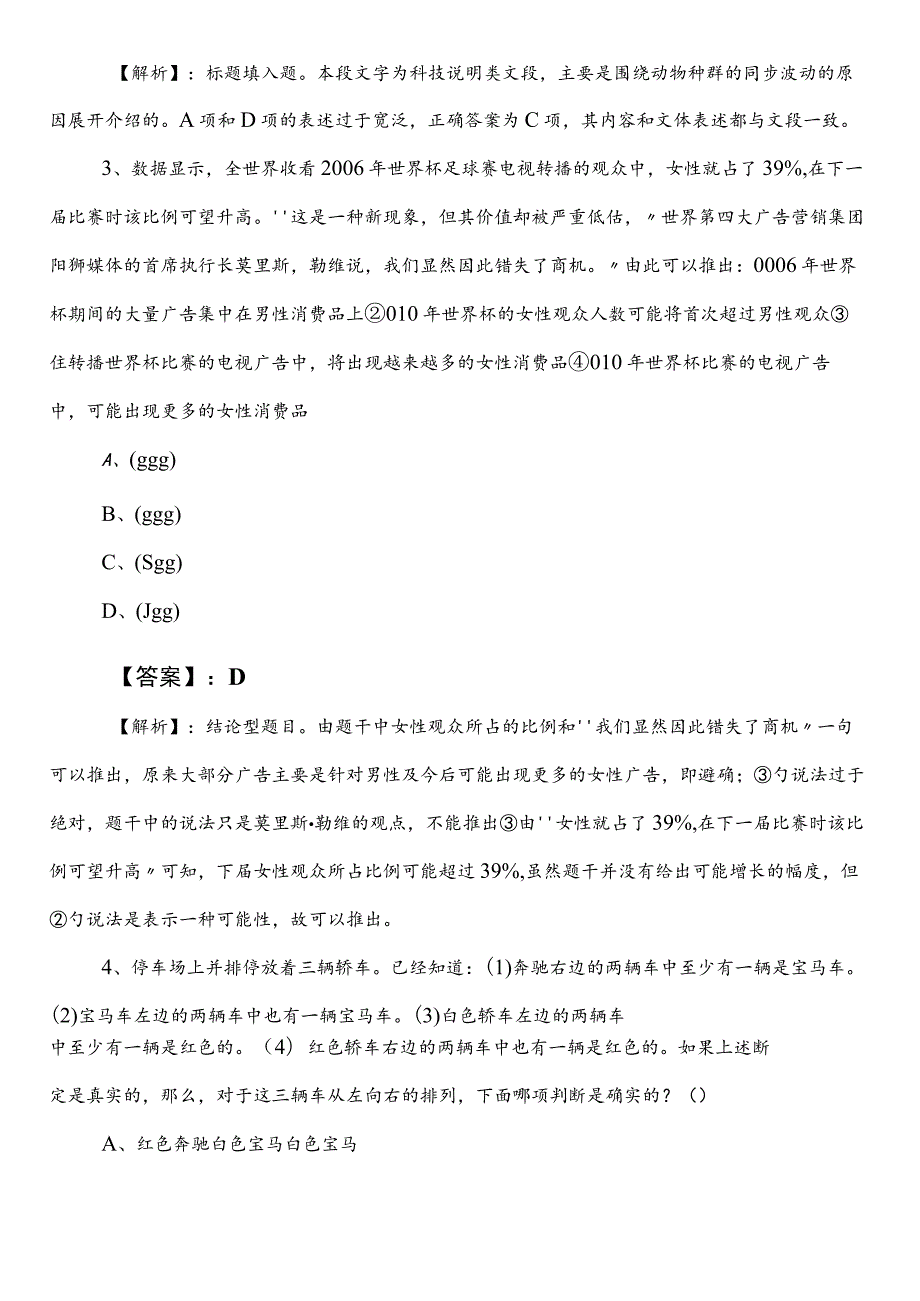 【解析】：标题填入题。本段文字为科技说明类文段，主要是围绕动物种群的同步波动的原因展开介绍的。A项和D项的表述过于宽泛，正确答案为C项，其内容和文体表述都与文段一致。

3、数据显示，全世界收看2006年世界杯足球赛电视转播的观众中，女性就占了39%,在下一届比赛时该比例可望升高。''这是一种新现象，但其价值却被严重低估，〃世界第四大广告营销集团阳狮媒体的首席执行长莫里斯，勒维说，我们显然因此错失了商机。〃由此可以推出：0006年世界杯期间的大量广告集中在男性消费品上②010年世界杯的女性观众人数可能将首次超过男性观众③住转播世界杯比赛的电视广告中，将出现越来越多的女性消费品④010年世界杯比赛的电视广告中，可能出现更多的女性消费品

A、(ggg)

B、(ggg)

C、(Sgg)

D、(Jgg)

【答案】：D

【解析】：结论型题目。由题干中女性观众所占的比例和''我们显然因此错失了商机〃一句可以推出，原来大部分广告主要是针对男性及今后可能出现更多的女性广告，即避确；③勺说法过于绝对，题干中的说法只是莫里斯•勒维的观点，不能推出③由''女性就占了39%,在下一届比赛时该比例可望升高〃可知，下届女性观众所占比例可能超过39%,虽然题干并没有给出可能增长的幅度，但②勺说法是表示一种可能性，故可以推出。

4、停车场上并排停放着三辆轿车。已经知道：(1)奔驰右边的两辆车中至少有一辆是宝马车。(2)宝马车左边的两辆车中也有一辆宝马车。(3)白色轿车左边的两辆车中至少有一辆是红色的。（4）红色轿车右边的两辆车中也有一辆是红色的。如果上述断定是真实的，那么，对于这三辆车从左向右的排列，下面哪项判断是确实的？（）

A、红色奔驰白色宝马白色宝马